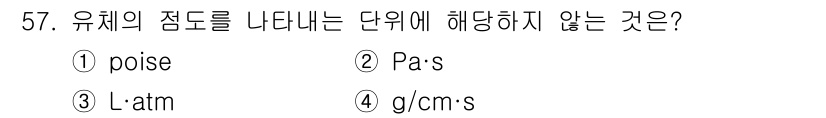 57. 유체의 점도를 나타내는 단위에 해당하지 않는 것은?

① poise ② Pa·s

③ L·atm ④ g/cm·s